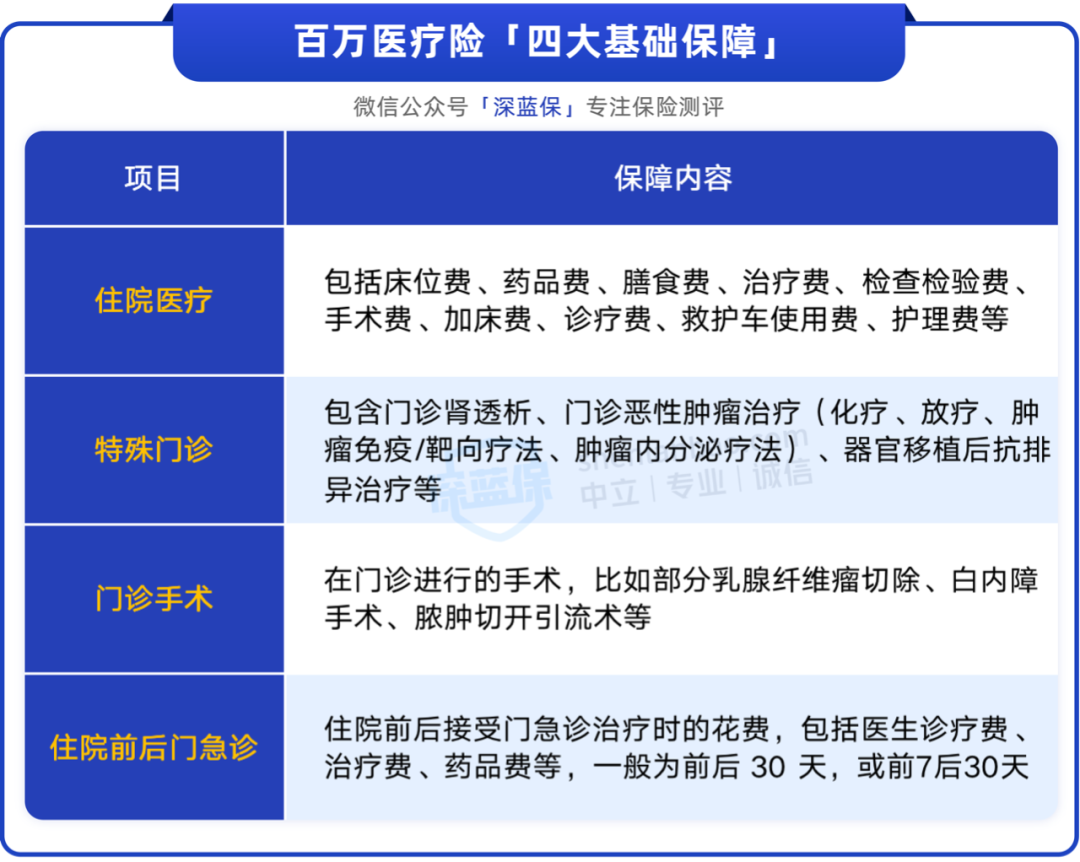 百万医疗险「四大基础保障」

微信公众号「深蓝保」专注保险测评

| 项目 | 保障内容 |
|---|---|
| 住院医疗 | 包括床位费、药品费、膳食费、治疗费、检查检验费、手术费、加床费、诊疗费、救护车使用费、护理费等 |
| 特殊门诊 | 包含门诊肾透析、门诊恶性肿瘤治疗（化疗、放疗、肿瘤免疫/靶向疗法、肿瘤内分泌疗法）、器官移植后抗排异治疗等 |
| 门诊手术 | 在门诊进行的手术，比如部分乳腺纤维瘤切除、白内障手术、脓肿切开引流术等 |
| 住院前后门急诊 | 住院前后接受门急诊治疗时的花费，包括医生诊疗费、治疗费、药品费等，一般为前后 30 天，或前7后30天 |

深蓝保 中立 | 专业 | 诚信